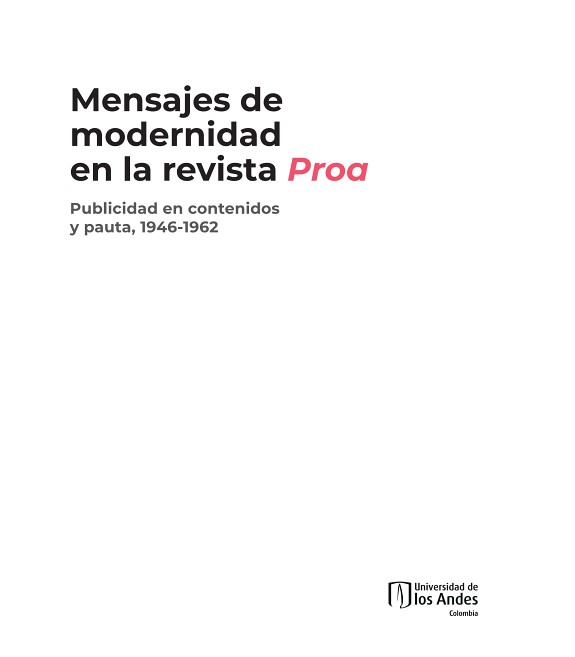 Mensajes de modernidad en la revista Proa

Publicidad en contenidos y pauta, 1946-1962

Universidad de
los Andes
Colombia